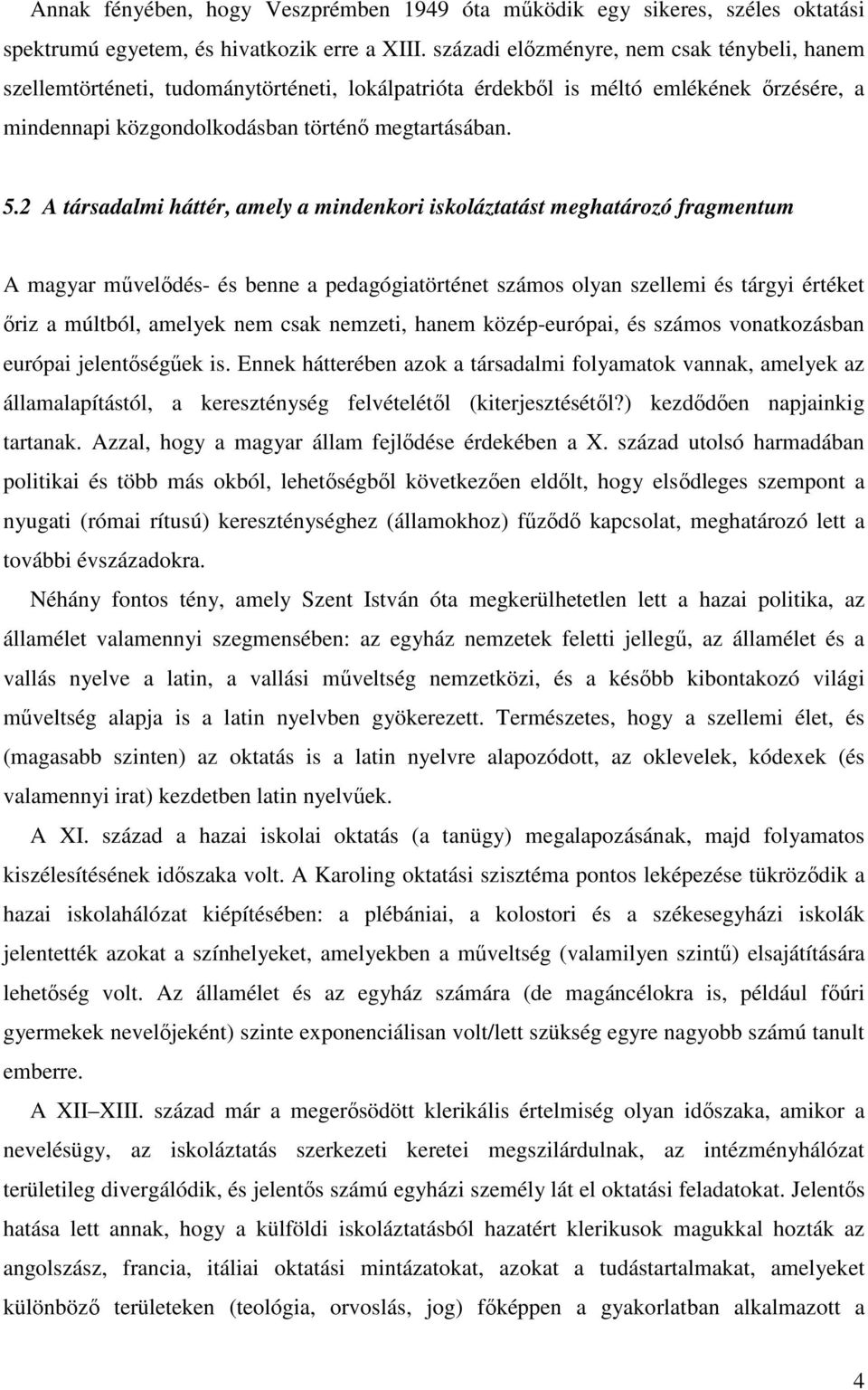 Annak fényében, hogy Veszprémben 1949 óta működik egy sikeres, széles oktatási spektrumú egyetem, és hivatkozik erre a XIII. századi előzményre, nem csak ténybeli, hanem szellemtörténeti, tudománytörténeti, lokálpatrióta érdekből is méltó emlékének őrzésére, a mindennapi közgondolkodásban történő megtartásában.

5.2 A társadalmi háttér, amely a mindenkori iskoláztatást meghatározó fragmentum

A magyar művelődés- és benne a pedagógiatörténet számos olyan szellemi és tárgyi értéket őriz a múltból, amelyek nem csak nemzeti, hanem közép-európai, és számos vonatkozásban európai jelentőségűek is. Ennek hátterében azok a társadalmi folyamatok vannak, amelyek az államalapítástól, a kereszténység felvételétől (kiterjesztésétől?) kezdődően napjainkig tartanak. Azzal, hogy a magyar állam fejlődése érdekében a X. század utolsó harmadában politikai és több más okból, lehetőségből következően eldőlt, hogy elsődleges szempont a nyugati (római rítusú) kereszténységhez (államokhoz) fűződő kapcsolat, meghatározó lett a további évszázadokra.

Néhány fontos tény, amely Szent István óta megkerülhetetlen lett a hazai politika, az államélet valamennyi szegmensében: az egyház nemzetek feletti jellegű, az államélet és a vallás nyelve a latin, a vallási műveltség nemzetközi, és a később kibontakozó világi műveltség alapja is a latin nyelvben gyökerezett. Természetes, hogy a szellemi élet, és (magasabb szinten) az oktatás is a latin nyelvre alapozódott, az oklevelek, kódexek (és valamennyi irat) kezdetben latin nyelvűek.

A XI. század a hazai iskolai oktatás (a tanügy) megalapozásának, majd folyamatos kiszélesítésének időszaka volt. A Karoling oktatási szisztéma pontos leképezése tükröződik a hazai iskolahálózat kiépítésében: a plébániai, a kolostori és a székesegyházi iskolák jelentették azokat a színhelyeket, amelyekben a műveltség (valamilyen szintű) elsajátítására lehetőség volt. Az államélet és az egyház számára (de magáncélokra is, például főúri gyermekek nevelőjeként) szinte exponenciálisan volt/lett szükség egyre nagyobb számú tanult emberre.

A XII–XIII. század már a megerősödött klerikális értelmiség olyan időszaka, amikor a nevelésügy, az iskoláztatás szerkezeti keretei megszilárdulnak, az intézményhálózat területileg divergálódik, és jelentős számú egyházi személy lát el oktatási feladatokat. Jelentős hatása lett annak, hogy a külföldi iskoláztatásból hazatért klerikusok magukkal hozták az angolszász, francia, itáliai oktatási mintázatokat, azokat a tudástartalmakat, amelyeket különböző területeken (teológia, orvoslás, jog) főképpen a gyakorlatban alkalmazott a

4